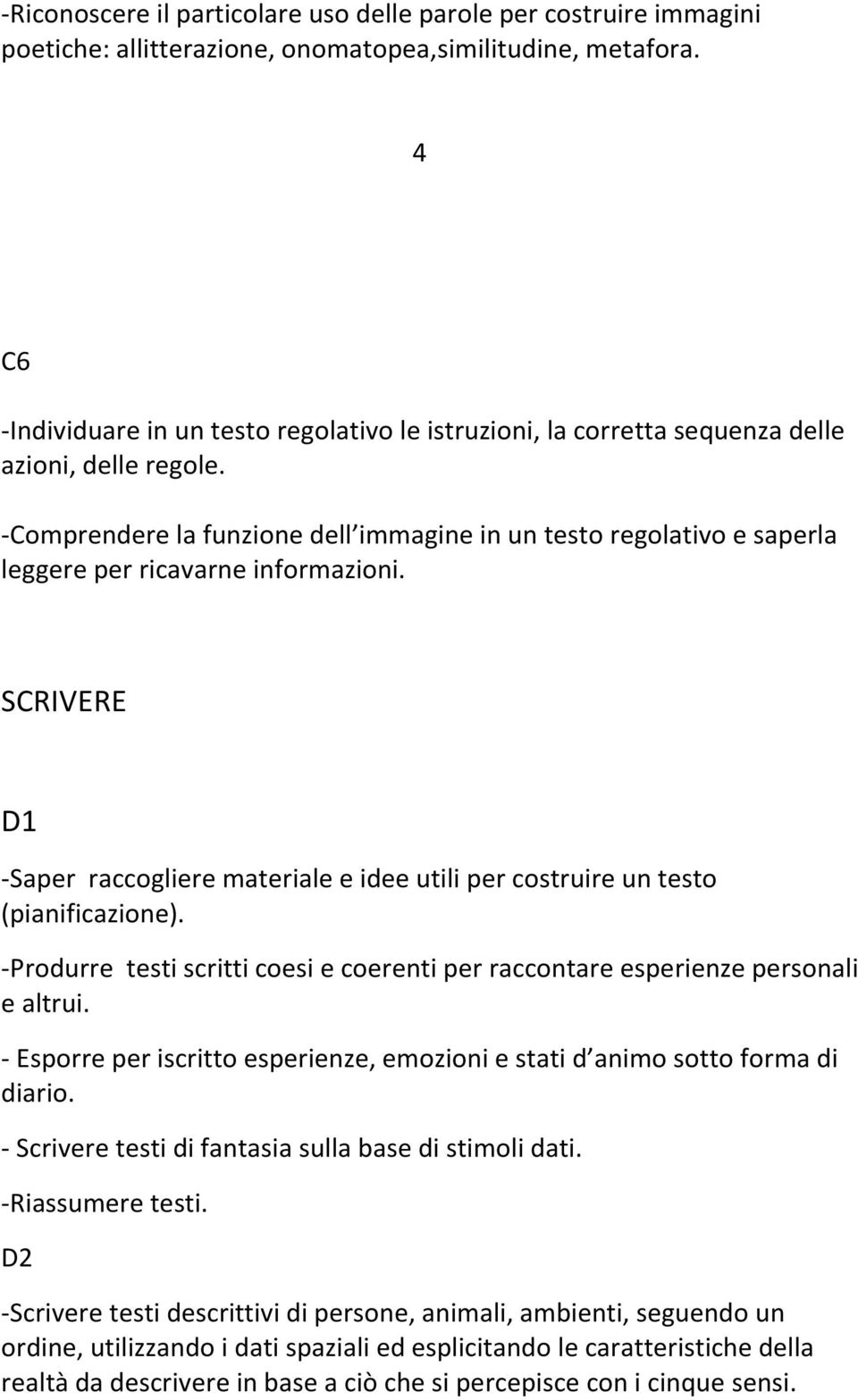 -Riconoscere il particolare uso delle parole per costruire immagini poetiche: allitterazione, onomatopea,similitudine, metafora.

4

C6

-Individuare in un testo regolativo le istruzioni, la corretta sequenza delle azioni, delle regole.

-Comprendere la funzione dell immagine in un testo regolativo e saperla leggere per ricavarne informazioni.

SCRIVERE

D1

-Saper raccogliere materiale e idee utili per costruire un testo (pianificazione).

-Produrre testi scritti coesi e coerenti per raccontare esperienze personali e altrui.

- Esporre per iscritto esperienze, emozioni e stati d animo sotto forma di diario.

- Scrivere testi di fantasia sulla base di stimoli dati.

-Riassumere testi.

D2

-Scrivere testi descrittivi di persone, animali, ambienti, seguendo un ordine, utilizzando i dati spaziali ed esplicitando le caratteristiche della realtà da descrivere in base a ciò che si percepisce con i cinque sensi.